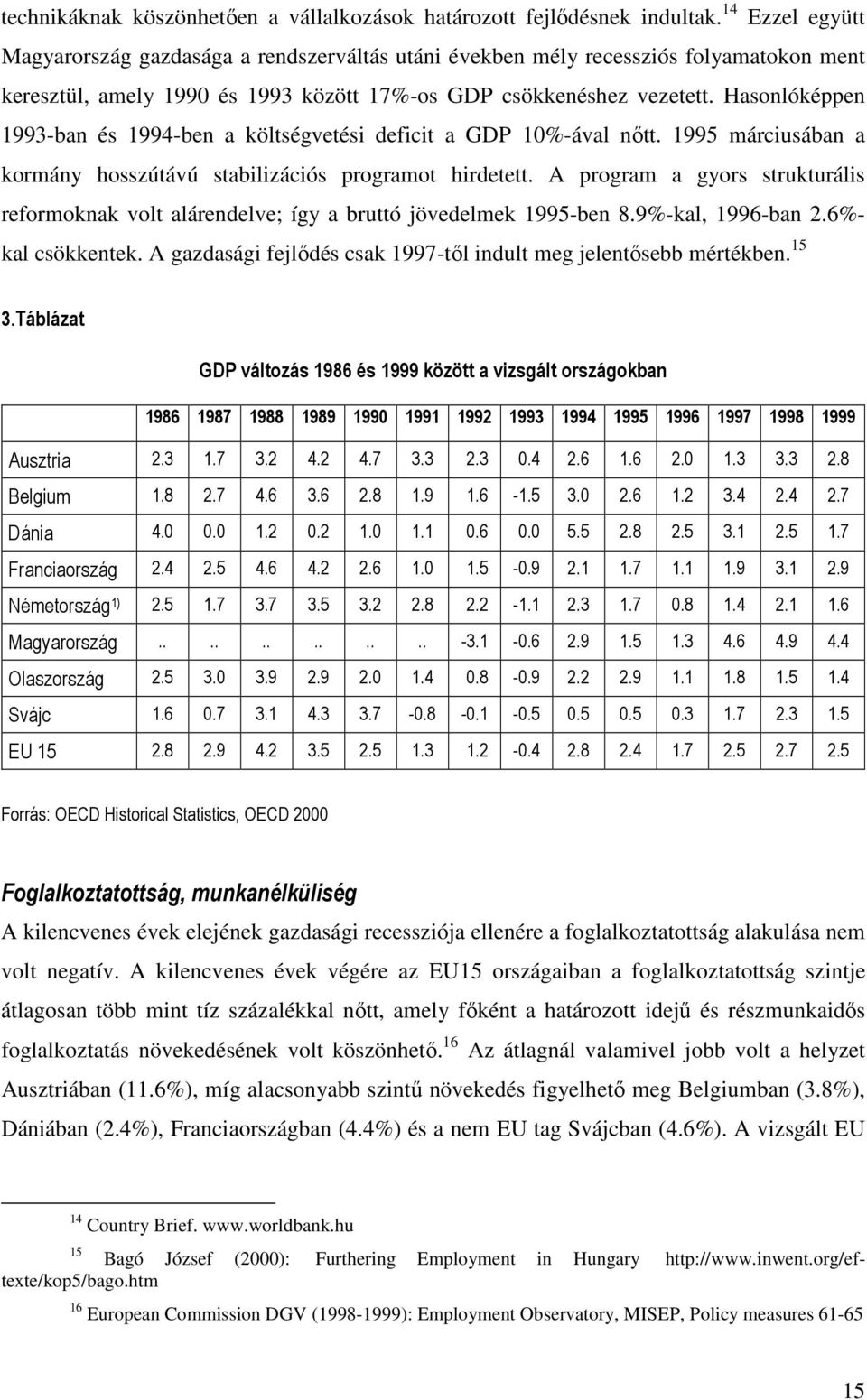 technikáknak köszönhetően a vállalkozások határozott fejlődésnek indultak.$^{14}$ Ezzel együtt Magyarország gazdasága a rendszerváltás utáni években mély recessziós folyamatokon ment keresztül, amely 1990 és 1993 között 17%-os GDP csökkenéshez vezetett. Hasonlóképpen 1993-ban és 1994-ben a költségvetési deficit a GDP 10%-ával nőtt. 1995 márciusában a kormány hosszútávú stabilizációs programot hirdetett. A program a gyors strukturális reformoknak volt alárendelve; így a bruttó jövedelmek 1995-ben 8.9%-kal, 1996-ban 2.6%-kal csökkentek. A gazdasági fejlődés csak 1997-től indult meg jelentősebb mértékben.$^{15}$

3.Táblázat

GDP változás 1986 és 1999 között a vizsgált országokban

| | 1986 | 1987 | 1988 | 1989 | 1990 | 1991 | 1992 | 1993 | 1994 | 1995 | 1996 | 1997 | 1998 | 1999 |
|---|---|---|---|---|---|---|---|---|---|---|---|---|---|---|
| Ausztria | 2.3 | 1.7 | 3.2 | 4.2 | 4.7 | 3.3 | 2.3 | 0.4 | 2.6 | 1.6 | 2.0 | 1.3 | 3.3 | 2.8 |
| Belgium | 1.8 | 2.7 | 4.6 | 3.6 | 2.8 | 1.9 | 1.6 | -1.5 | 3.0 | 2.6 | 1.2 | 3.4 | 2.4 | 2.7 |
| Dánia | 4.0 | 0.0 | 1.2 | 0.2 | 1.0 | 1.1 | 0.6 | 0.0 | 5.5 | 2.8 | 2.5 | 3.1 | 2.5 | 1.7 |
| Franciaország | 2.4 | 2.5 | 4.6 | 4.2 | 2.6 | 1.0 | 1.5 | -0.9 | 2.1 | 1.7 | 1.1 | 1.9 | 3.1 | 2.9 |
| Németország$^{1)}$ | 2.5 | 1.7 | 3.7 | 3.5 | 3.2 | 2.8 | 2.2 | -1.1 | 2.3 | 1.7 | 0.8 | 1.4 | 2.1 | 1.6 |
| Magyarország | .. | .. | .. | .. | .. | .. | -3.1 | -0.6 | 2.9 | 1.5 | 1.3 | 4.6 | 4.9 | 4.4 |
| Olaszország | 2.5 | 3.0 | 3.9 | 2.9 | 2.0 | 1.4 | 0.8 | -0.9 | 2.2 | 2.9 | 1.1 | 1.8 | 1.5 | 1.4 |
| Svájc | 1.6 | 0.7 | 3.1 | 4.3 | 3.7 | -0.8 | -0.1 | -0.5 | 0.5 | 0.5 | 0.3 | 1.7 | 2.3 | 1.5 |
| EU 15 | 2.8 | 2.9 | 4.2 | 3.5 | 2.5 | 1.3 | 1.2 | -0.4 | 2.8 | 2.4 | 1.7 | 2.5 | 2.7 | 2.5 |

Forrás: OECD Historical Statistics, OECD 2000

Foglalkoztatottság, munkanélküliség

A kilencvenes évek elejének gazdasági recessziója ellenére a foglalkoztatottság alakulása nem volt negatív. A kilencvenes évek végére az EU15 országaiban a foglalkoztatottság szintje átlagosan több mint tíz százalékkal nőtt, amely főként a határozott idejű és részmunkaidős foglalkoztatás növekedésének volt köszönhető.$^{16}$ Az átlagnál valamivel jobb volt a helyzet Ausztriában (11.6%), míg alacsonyabb szintű növekedés figyelhető meg Belgiumban (3.8%), Dániában (2.4%), Franciaországban (4.4%) és a nem EU tag Svájcban (4.6%). A vizsgált EU

$^{14}$ Country Brief. www.worldbank.hu

$^{15}$ Bagó József (2000): Furthering Employment in Hungary http://www.inwent.org/ef-texte/kop5/bago.htm

$^{16}$ European Commission DGV (1998-1999): Employment Observatory, MISEP, Policy measures 61-65

15